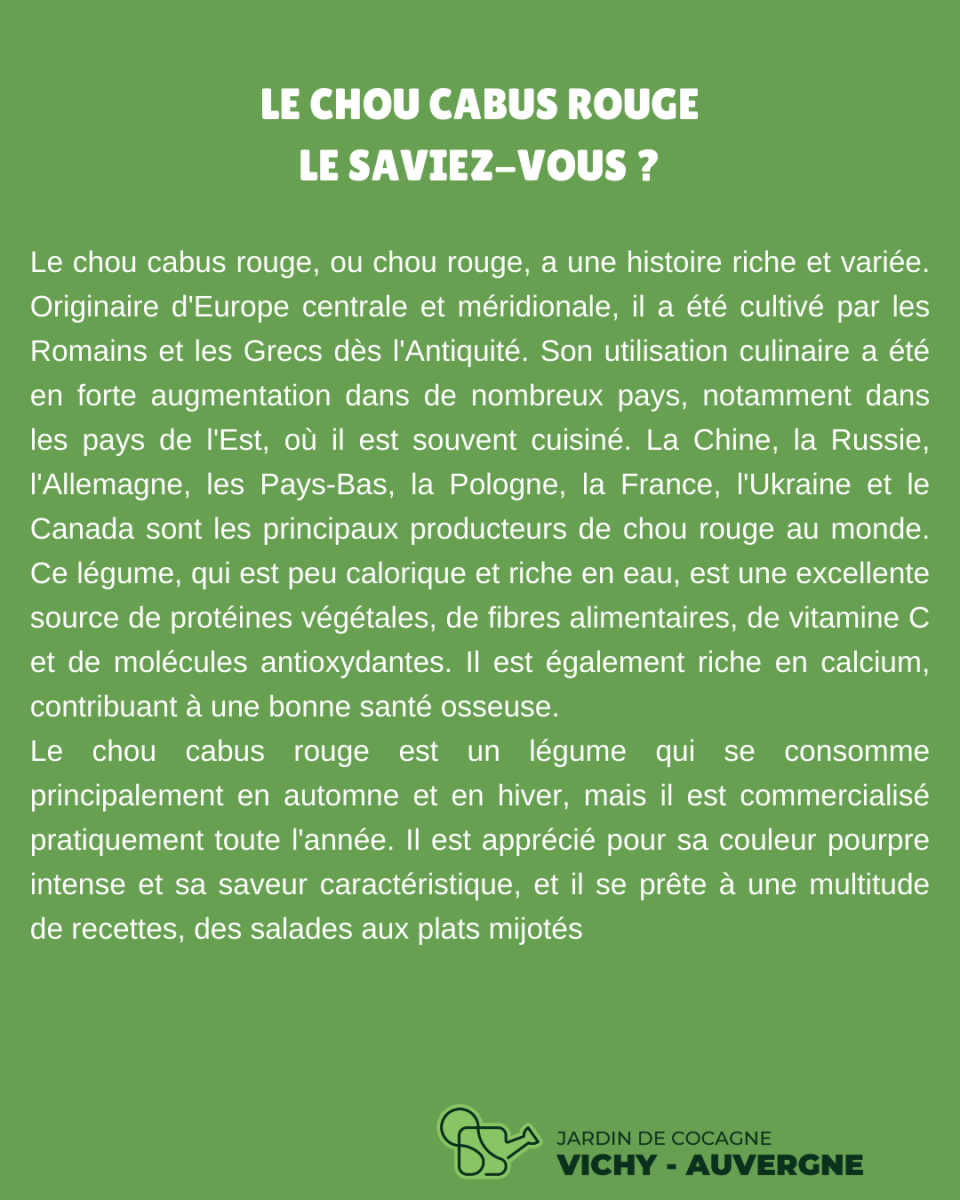 LE CHOU CABUS ROUGE
LE SAVIEZ-VOUS ?

Le chou cabus rouge, ou chou rouge, a une histoire riche et variée. Originaire d'Europe centrale et méridionale, il a été cultivé par les Romains et les Grecs dès l'Antiquité. Son utilisation culinaire a été en forte augmentation dans de nombreux pays, notamment dans les pays de l'Est, où il est souvent cuisiné. La Chine, la Russie, l'Allemagne, les Pays-Bas, la Pologne, la France, l'Ukraine et le Canada sont les principaux producteurs de chou rouge au monde. Ce légume, qui est peu calorique et riche en eau, est une excellente source de protéines végétales, de fibres alimentaires, de vitamine C et de molécules antioxydantes. Il est également riche en calcium, contribuant à une bonne santé osseuse.
Le chou cabus rouge est un légume qui se consomme principalement en automne et en hiver, mais il est commercialisé pratiquement toute l'année. Il est apprécié pour sa couleur pourpre intense et sa saveur caractéristique, et il se prête à une multitude de recettes, des salades aux plats mijotés

JARDIN DE COCAGNE
VICHY - AUVERGNE